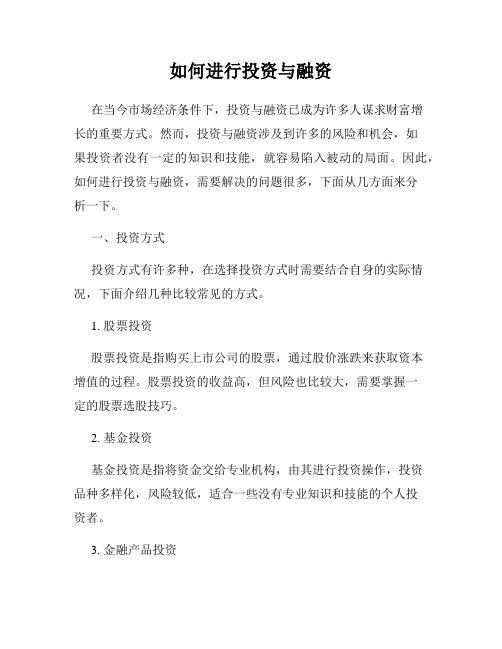 如何进行投资与融资

在当今市场经济条件下，投资与融资已成为许多人谋求财富增长的重要方式。然而，投资与融资涉及到许多的风险和机会，如果投资者没有一定的知识和技能，就容易陷入被动的局面。因此，如何进行投资与融资，需要解决的问题很多，下面从几方面来分析一下。

一、投资方式

投资方式有许多种，在选择投资方式时需要结合自身的实际情况，下面介绍几种比较常见的方式。

1. 股票投资

股票投资是指购买上市公司的股票，通过股价涨跌来获取资本增值的过程。股票投资的收益高，但风险也比较大，需要掌握一定的股票选股技巧。

2. 基金投资

基金投资是指将资金交给专业机构，由其进行投资操作，投资品种多样化，风险较低，适合一些没有专业知识和技能的个人投资者。

3. 金融产品投资